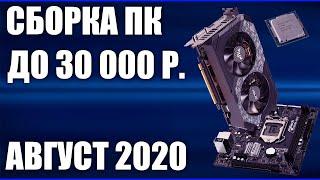 СБОРКА ПК
ДО 30 000 Р.

АВГУСТ 2020